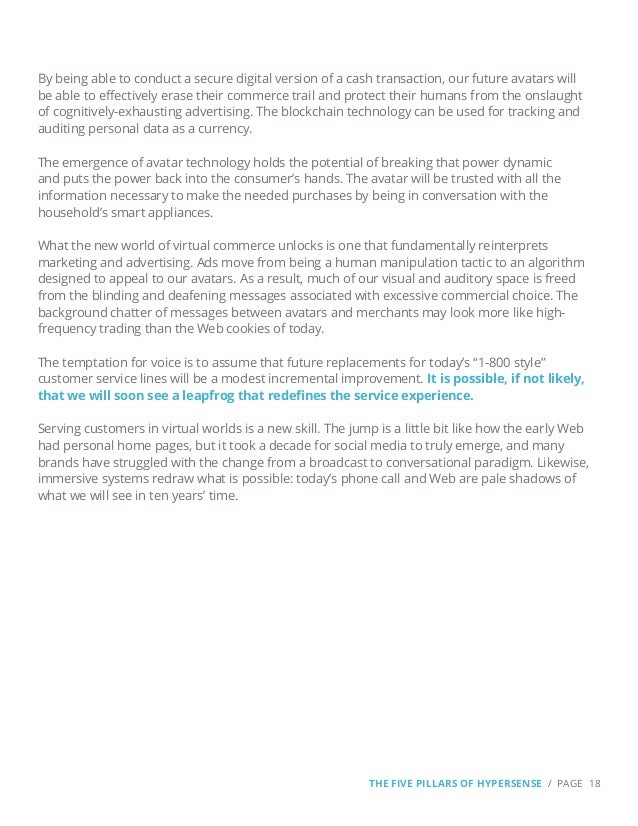 By being able to conduct a secure digital version of a cash transaction, our future avatars will be able to effectively erase their commerce trail and protect their humans from the onslaught of cognitively-exhausting advertising. The blockchain technology can be used for tracking and auditing personal data as a currency.

The emergence of avatar technology holds the potential of breaking that power dynamic and puts the power back into the consumer's hands. The avatar will be trusted with all the information necessary to make the needed purchases by being in conversation with the household's smart appliances.

What the new world of virtual commerce unlocks is one that fundamentally reinterprets marketing and advertising. Ads move from being a human manipulation tactic to an algorithm designed to appeal to our avatars. As a result, much of our visual and auditory space is freed from the blinding and deafening messages associated with excessive commercial choice. The background chatter of messages between avatars and merchants may look more like high-frequency trading than the Web cookies of today.

The temptation for voice is to assume that future replacements for today's "1-800 style" customer service lines will be a modest incremental improvement. It is possible, if not likely, that we will soon see a leapfrog that redefines the service experience.

Serving customers in virtual worlds is a new skill. The jump is a little bit like how the early Web had personal home pages, but it took a decade for social media to truly emerge, and many brands have struggled with the change from a broadcast to conversational paradigm. Likewise, immersive systems redraw what is possible: today's phone call and Web are pale shadows of what we will see in ten years' time.

THE FIVE PILLARS OF HYPERSENSE / PAGE 18